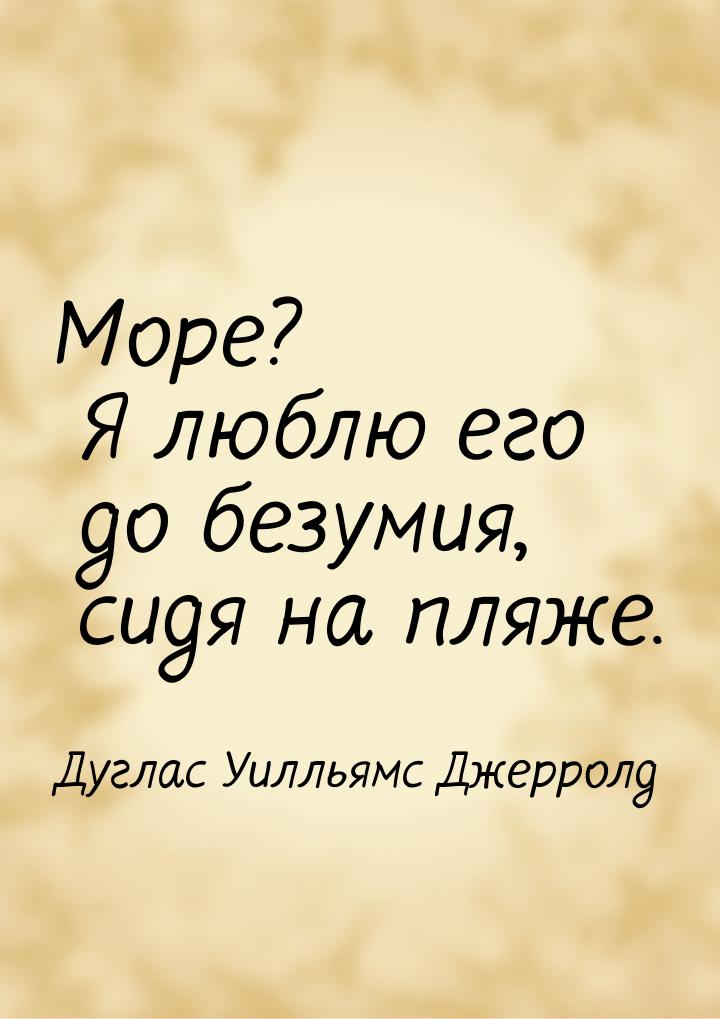 Море?
Я люблю его до безумия, сидя на пляже.

Дуглас Уилльямс Джерролд